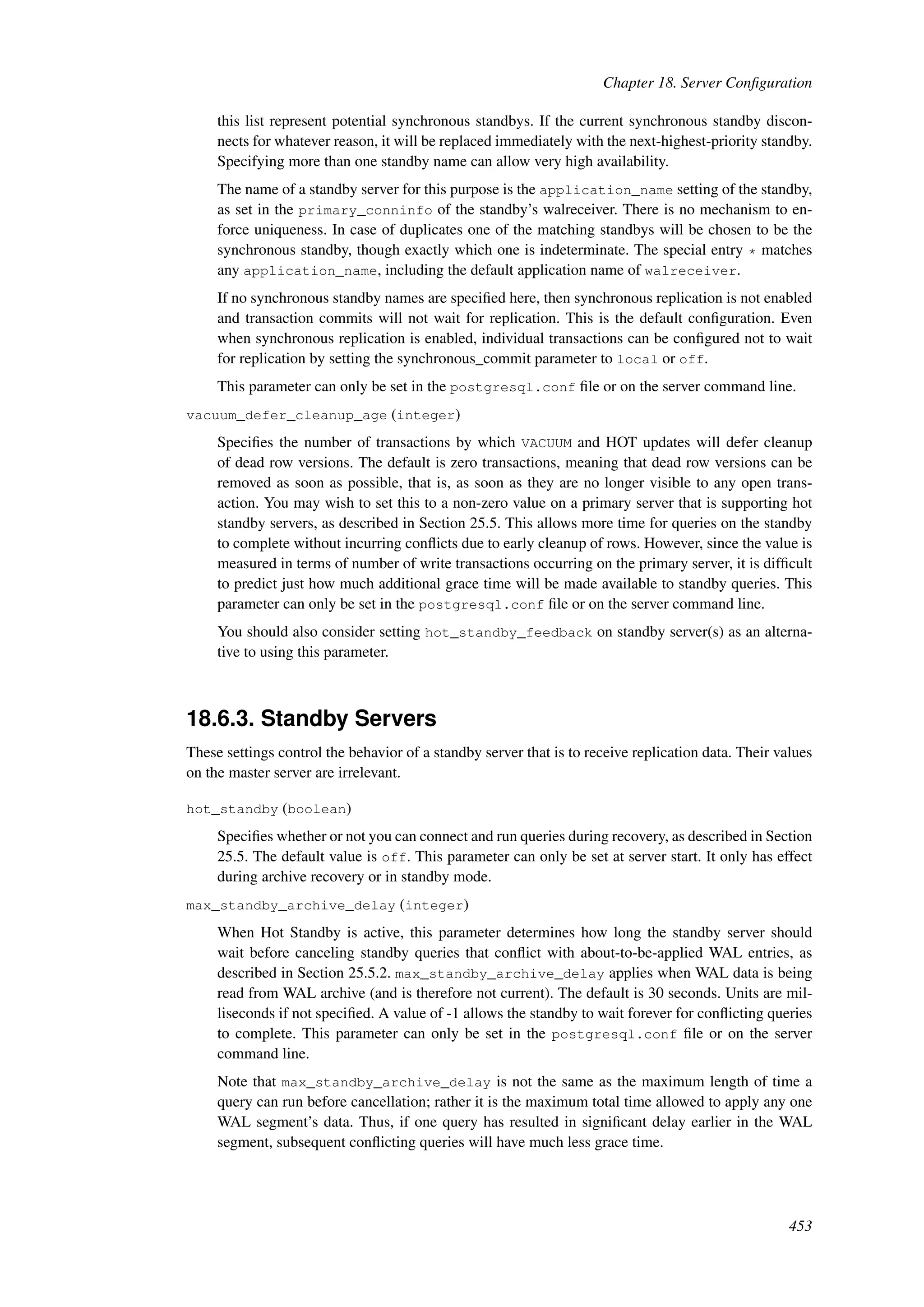 Chapter 18. Server Configuration

this list represent potential synchronous standbys. If the current synchronous standby disconnects for whatever reason, it will be replaced immediately with the next-highest-priority standby. Specifying more than one standby name can allow very high availability.

The name of a standby server for this purpose is the application_name setting of the standby, as set in the primary_conninfo of the standby's walreceiver. There is no mechanism to enforce uniqueness. In case of duplicates one of the matching standbys will be chosen to be the synchronous standby, though exactly which one is indeterminate. The special entry * matches any application_name, including the default application name of walreceiver.

If no synchronous standby names are specified here, then synchronous replication is not enabled and transaction commits will not wait for replication. This is the default configuration. Even when synchronous replication is enabled, individual transactions can be configured not to wait for replication by setting the synchronous_commit parameter to local or off.

This parameter can only be set in the postgresql.conf file or on the server command line.

vacuum_defer_cleanup_age (integer)

Specifies the number of transactions by which VACUUM and HOT updates will defer cleanup of dead row versions. The default is zero transactions, meaning that dead row versions can be removed as soon as possible, that is, as soon as they are no longer visible to any open transaction. You may wish to set this to a non-zero value on a primary server that is supporting hot standby servers, as described in Section 25.5. This allows more time for queries on the standby to complete without incurring conflicts due to early cleanup of rows. However, since the value is measured in terms of number of write transactions occurring on the primary server, it is difficult to predict just how much additional grace time will be made available to standby queries. This parameter can only be set in the postgresql.conf file or on the server command line.

You should also consider setting hot_standby_feedback on standby server(s) as an alternative to using this parameter.

18.6.3. Standby Servers

These settings control the behavior of a standby server that is to receive replication data. Their values on the master server are irrelevant.

hot_standby (boolean)

Specifies whether or not you can connect and run queries during recovery, as described in Section 25.5. The default value is off. This parameter can only be set at server start. It only has effect during archive recovery or in standby mode.

max_standby_archive_delay (integer)

When Hot Standby is active, this parameter determines how long the standby server should wait before canceling standby queries that conflict with about-to-be-applied WAL entries, as described in Section 25.5.2. max_standby_archive_delay applies when WAL data is being read from WAL archive (and is therefore not current). The default is 30 seconds. Units are milliseconds if not specified. A value of -1 allows the standby to wait forever for conflicting queries to complete. This parameter can only be set in the postgresql.conf file or on the server command line.

Note that max_standby_archive_delay is not the same as the maximum length of time a query can run before cancellation; rather it is the maximum total time allowed to apply any one WAL segment's data. Thus, if one query has resulted in significant delay earlier in the WAL segment, subsequent conflicting queries will have much less grace time.

453